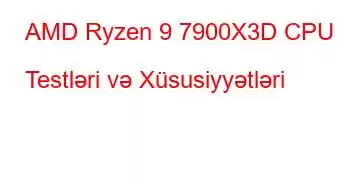 AMD Ryzen 9 7900X3D CPU Testləri və Xüsusiyyətləri